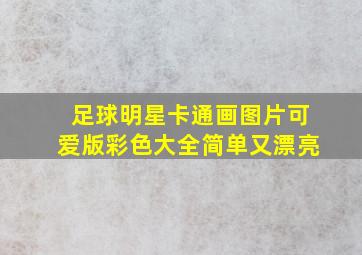 足球明星卡通画图片可爱版彩色大全简单又漂亮